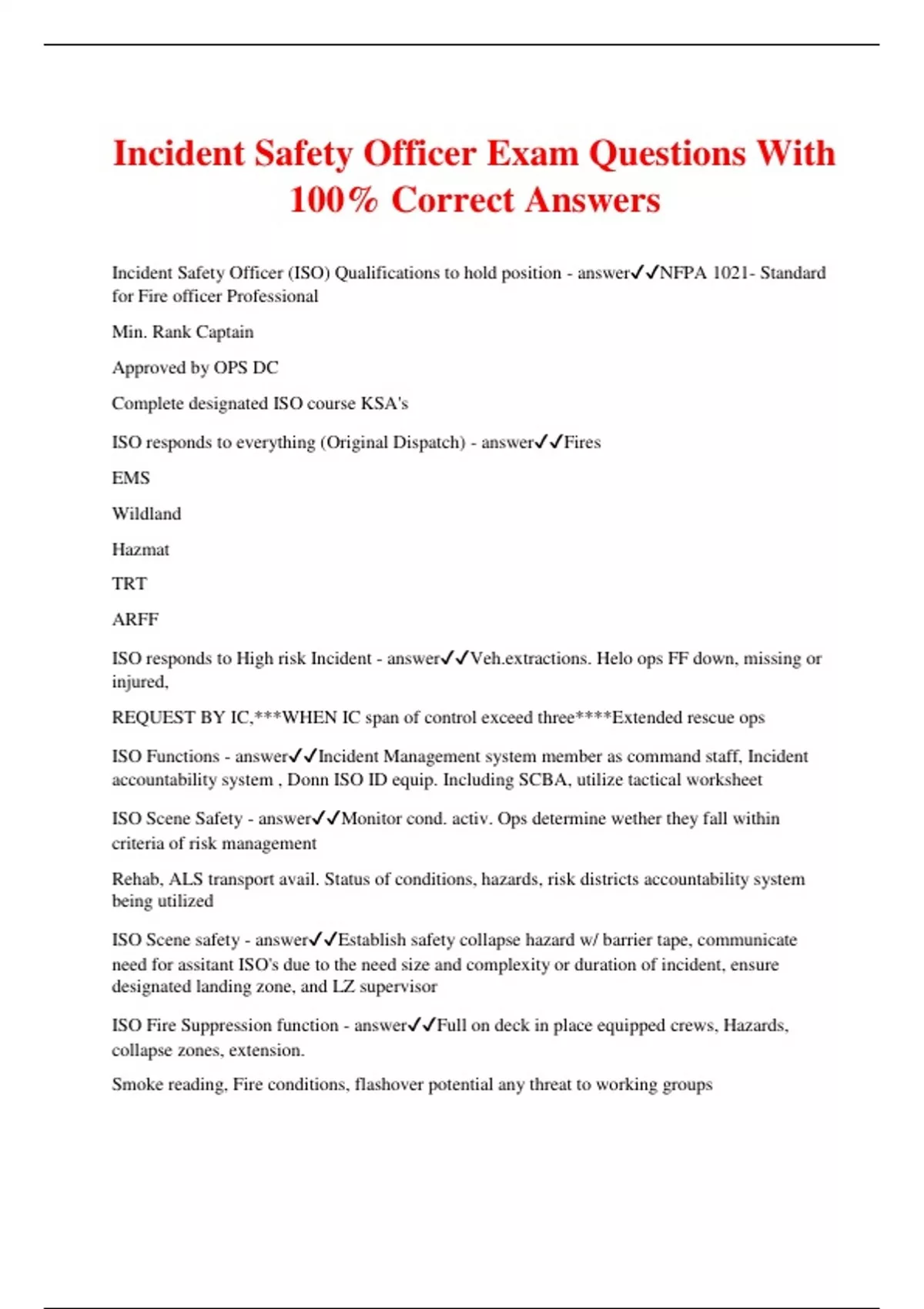 Incident Safety Officer Exam Questions With 100% Correct Answers

Incident Safety Officer (ISO) Qualifications to hold position - answer✓✓NFPA 1021- Standard for Fire officer Professional

Min. Rank Captain

Approved by OPS DC

Complete designated ISO course KSA's

ISO responds to everything (Original Dispatch) - answer✓✓Fires

EMS

Wildland

Hazmat

TRT

ARFF

ISO responds to High risk Incident - answer✓✓Veh.extractions. Helo ops FF down, missing or injured,

REQUEST BY IC,***WHEN IC span of control exceed three****Extended rescue ops

ISO Functions - answer✓✓Incident Management system member as command staff, Incident accountability system , Donn ISO ID equip. Including SCBA, utilize tactical worksheet

ISO Scene Safety - answer✓✓Monitor cond. activ. Ops determine wether they fall within criteria of risk management

Rehab, ALS transport avail. Status of conditions, hazards, risk districts accountability system being utilized

ISO Scene safety - answer✓✓Establish safety collapse hazard w/ barrier tape, communicate need for assitant ISO's due to the need size and complexity or duration of incident, ensure designated landing zone, and LZ supervisor

ISO Fire Suppression function - answer✓✓Full on deck in place equipped crews, Hazards, collapse zones, extension.

Smoke reading, Fire conditions, flashover potential any threat to working groups